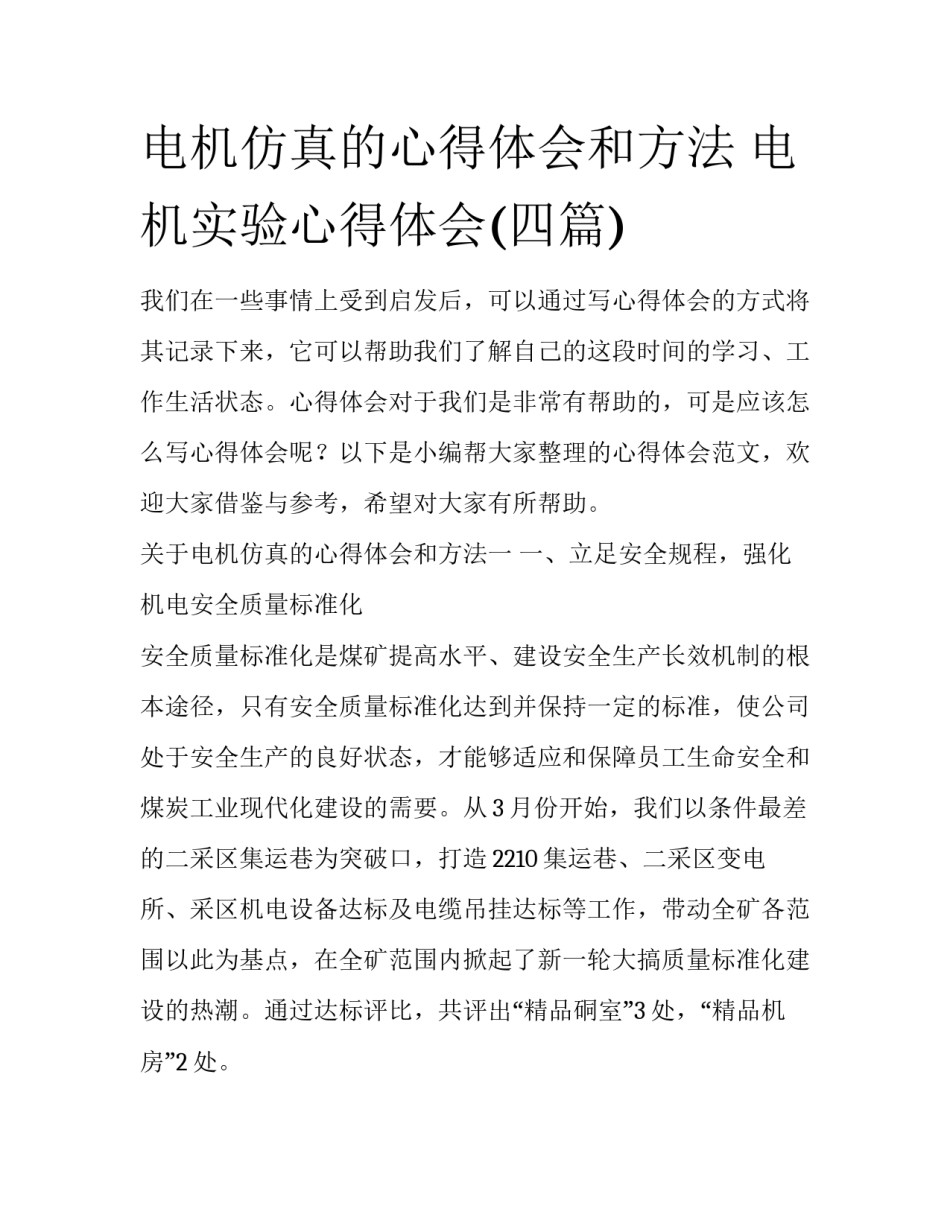 电机仿真的心得体会和方法 电机实验心得体会(四篇)

我们在一些事情上受到启发后，可以通过写心得体会的方式将其记录下来，它可以帮助我们了解自己的这段时间的学习、工作生活状态。心得体会对于我们是非常有帮助的，可是应该怎么写心得体会呢？以下是小编帮大家整理的心得体会范文，欢迎大家借鉴与参考，希望对大家有所帮助。

关于电机仿真的心得体会和方法一 一、立足安全规程，强化机电安全质量标准化

安全质量标准化是煤矿提高水平、建设安全生产长效机制的根本途径，只有安全质量标准化达到并保持一定的标准，使公司处于安全生产的良好状态，才能够适应和保障员工生命安全和煤炭工业现代化建设的需要。从3月份开始，我们以条件最差的二采区集运巷为突破口，打造2210集运巷、二采区变电所、采区机电设备达标及电缆吊挂达标等工作，带动全矿各范围以此为基点，在全矿范围内掀起了新一轮大搞质量标准化建设的热潮。通过达标评比，共评出“精品硐室”3处，“精品机房”2处。